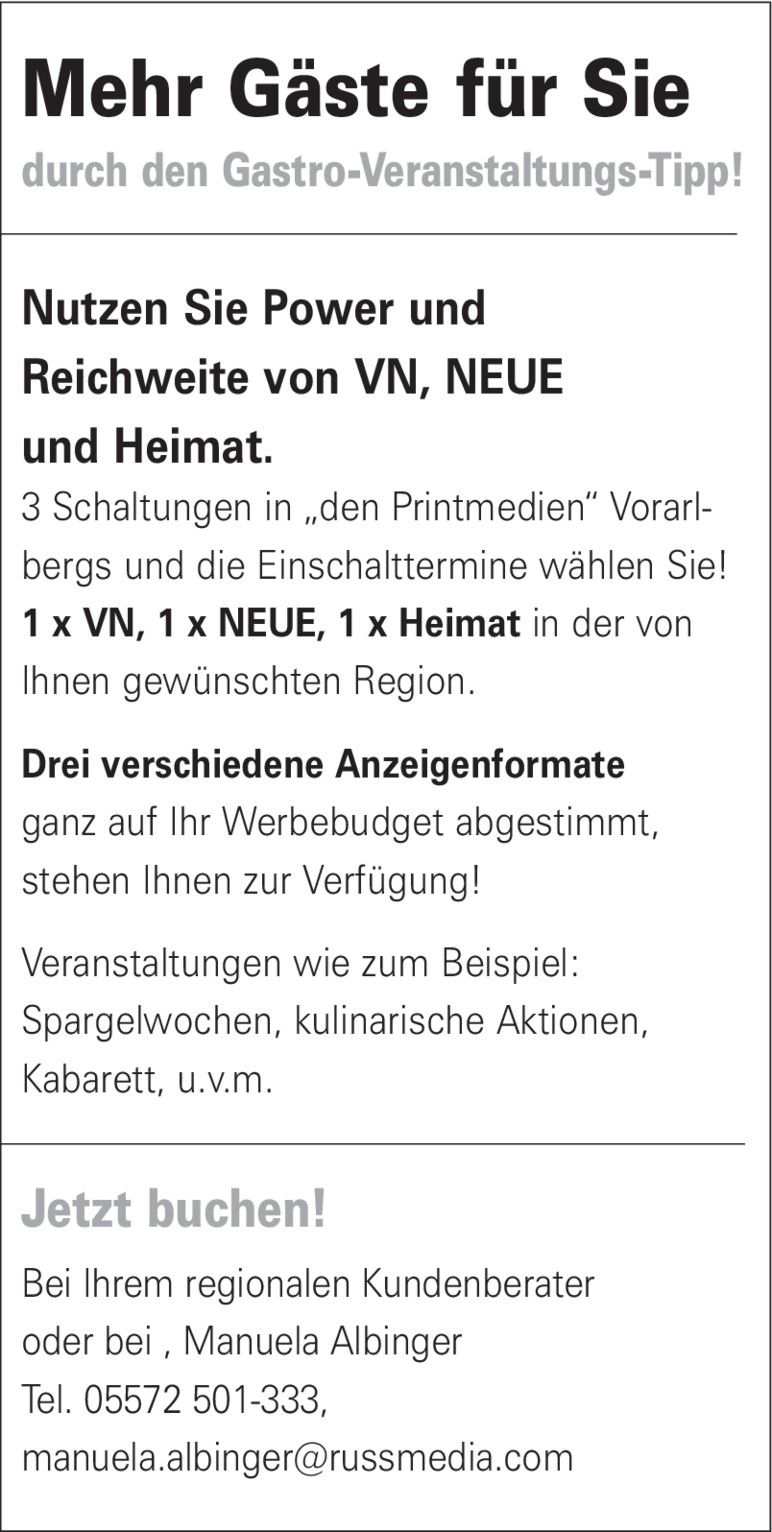 Mehr Gäste für Sie

durch den Gastro-Veranstaltungs-Tipp!

Nutzen Sie Power und Reichweite von VN, NEUE und Heimat.

3 Schaltungen in „den Printmedien“ Vorarlbergs und die Einschalttermine wählen Sie! 1 x VN, 1 x NEUE, 1 x Heimat in der von Ihnen gewünschten Region.

Drei verschiedene Anzeigenformate ganz auf Ihr Werbebudget abgestimmt, stehen Ihnen zur Verfügung!

Veranstaltungen wie zum Beispiel: Spargelwochen, kulinarische Aktionen, Kabarett, u.v.m.

Jetzt buchen!

Bei Ihrem regionalen Kundenberater
oder bei , Manuela Albinger
Tel. 05572 501-333,
manuela.albinger@russmedia.com